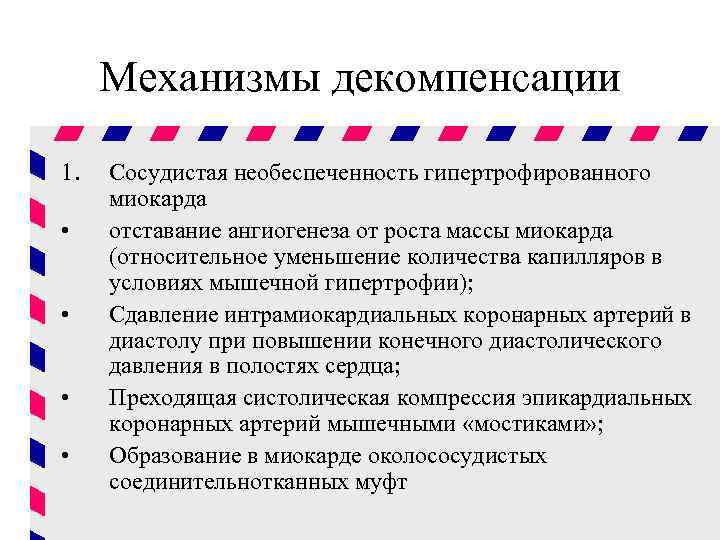 Механизмы декомпенсации

1. Сосудистая необеспеченность гипертрофированного миокарда

• отставание ангиогенеза от роста массы миокарда (относительное уменьшение количества капилляров в условиях мышечной гипертрофии);

• Сдавление интрамиокардиальных коронарных артерий в диастолу при повышении конечного диастолического давления в полостях сердца;

• Преходящая систолическая компрессия эпикардиальных коронарных артерий мышечными «мостиками»;

• Образование в миокарде околососудистых соединительнотканных муфт